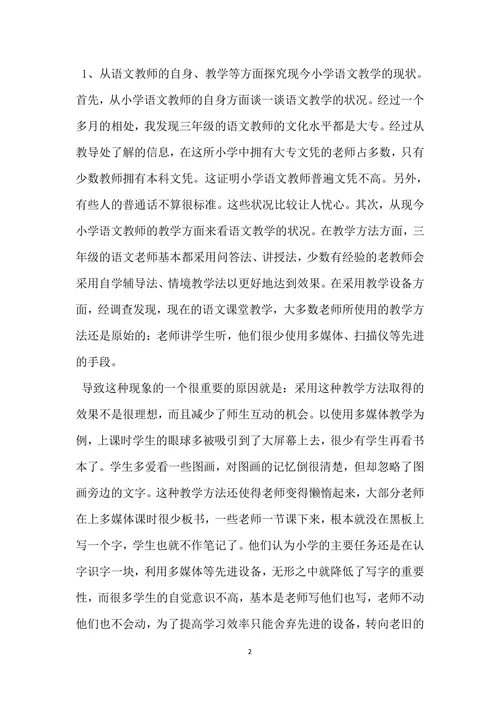 1、从语文教师的自身、教学等方面探究现今小学语文教学的现状。首先，从小学语文教师的自身方面谈一谈语文教学的状况。经过一个多月的相处，我发现三年级的语文教师的文化水平都是大专。经过从教导处了解的信息，在这所小学中拥有大专文凭的老师占多数，只有少数教师拥有本科文凭。这证明小学语文教师普遍文凭不高。另外，有些人的普通话不算很标准。这些状况比较让人忧心。其次，从现今小学语文教师的教学方面来看语文教学的状况。在教学方法方面，三年级的语文老师基本都采用问答法、讲授法，少数有经验的老教师会采用自学辅导法、情境教学法以更好地达到效果。在采用教学设备方面，经调查发现，现在的语文课堂教学，大多数老师所使用的教学方法还是原始的：老师讲学生听，他们很少使用多媒体、扫描仪等先进的手段。

导致这种现象的一个很重要的原因就是：采用这种教学方法取得的效果不是很理想，而且减少了师生互动的机会。以使用多媒体教学为例，上课时学生的眼球多被吸引到了大屏幕上去，很少有学生再看书本了。学生多爱看一些图画，对图画的记忆倒很清楚，但却忽略了图画旁边的文字。这种教学方法还使得老师变得懒惰起来，大部分老师在上多媒体课时很少板书，一些老师一节课下来，根本就没在黑板上写一个字，学生也就不作笔记了。他们认为小学的主要任务还是在认字识字一块，利用多媒体等先进设备，无形之中就降低了写字的重要性，而很多学生的自觉意识不高，基本是老师写他们也写，老师不动他们也不会动，为了提高学习效率只能舍弃先进的设备，转向老旧的

2